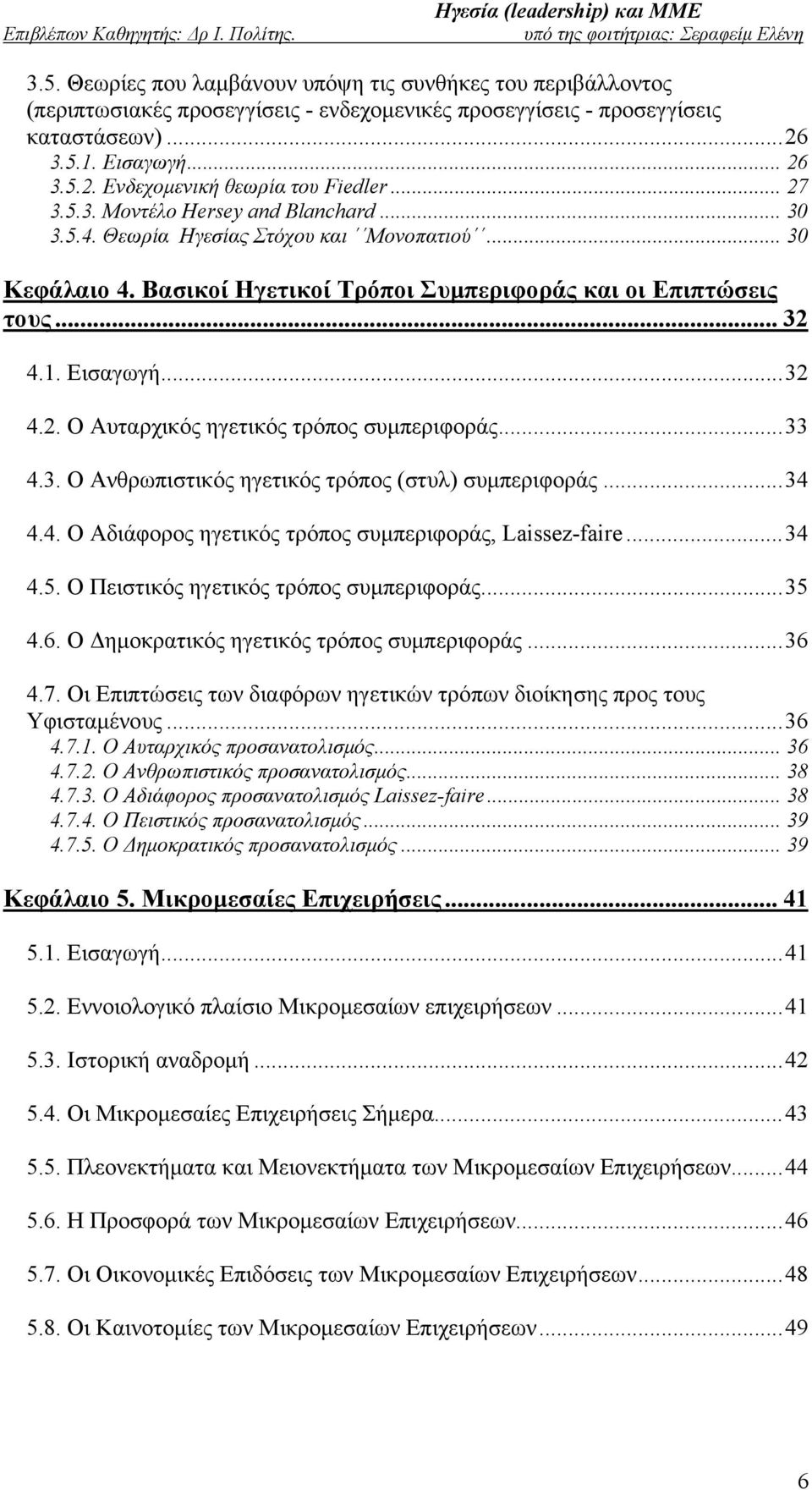 Ηγεσία (leadership) και ΜΜΕ
Επιβλέπων Καθηγητής: Δρ Ι. Πολίτης.    υπό της φοιτήτριας: Σεραφείμ Ελένη

3.5. Θεωρίες που λαμβάνουν υπόψη τις συνθήκες του περιβάλλοντος (περιπτωσιακές προσεγγίσεις - ενδεχομενικές προσεγγίσεις - προσεγγίσεις καταστάσεων)...26
3.5.1. Εισαγωγή... 26
3.5.2. Ενδεχομενική θεωρία του Fiedler... 27
3.5.3. Μοντέλο Hersey and Blanchard... 30
3.5.4. Θεωρία Ηγεσίας Στόχου και ΄΄Μονοπατιού΄΄... 30

Κεφάλαιο 4. Βασικοί Ηγετικοί Τρόποι Συμπεριφοράς και οι Επιπτώσεις τους... 32

4.1. Εισαγωγή...32

4.2. Ο Αυταρχικός ηγετικός τρόπος συμπεριφοράς...33

4.3. Ο Ανθρωπιστικός ηγετικός τρόπος (στυλ) συμπεριφοράς...34

4.4. Ο Αδιάφορος ηγετικός τρόπος συμπεριφοράς, Laissez-faire...34

4.5. Ο Πειστικός ηγετικός τρόπος συμπεριφοράς...35

4.6. Ο Δημοκρατικός ηγετικός τρόπος συμπεριφοράς...36

4.7. Οι Επιπτώσεις των διαφόρων ηγετικών τρόπων διοίκησης προς τους Υφισταμένους...36
4.7.1. Ο Αυταρχικός προσανατολισμός... 36
4.7.2. Ο Ανθρωπιστικός προσανατολισμός... 38
4.7.3. Ο Αδιάφορος προσανατολισμός Laissez-faire... 38
4.7.4. Ο Πειστικός προσανατολισμός... 39
4.7.5. Ο Δημοκρατικός προσανατολισμός... 39

Κεφάλαιο 5. Μικρομεσαίες Επιχειρήσεις... 41

5.1. Εισαγωγή...41

5.2. Εννοιολογικό πλαίσιο Μικρομεσαίων επιχειρήσεων...41

5.3. Ιστορική αναδρομή...42

5.4. Οι Μικρομεσαίες Επιχειρήσεις Σήμερα...43

5.5. Πλεονεκτήματα και Μειονεκτήματα των Μικρομεσαίων Επιχειρήσεων...44

5.6. Η Προσφορά των Μικρομεσαίων Επιχειρήσεων...46

5.7. Οι Οικονομικές Επιδόσεις των Μικρομεσαίων Επιχειρήσεων...48

5.8. Οι Καινοτομίες των Μικρομεσαίων Επιχειρήσεων...49

6